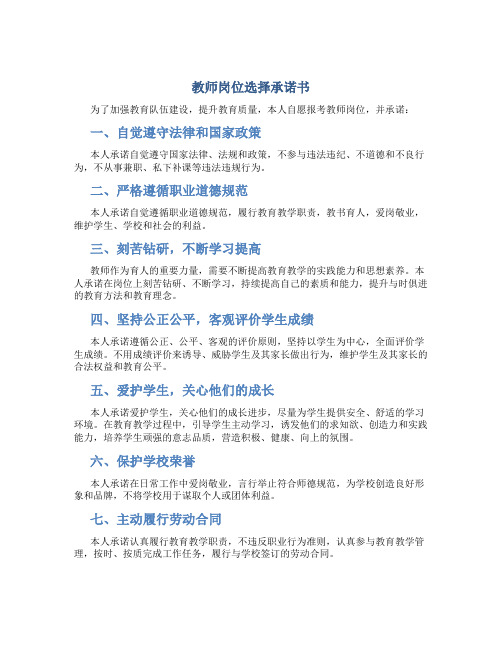 教师岗位选择承诺书

为了加强教育队伍建设，提升教育质量，本人自愿报考教师岗位，并承诺：

一、自觉遵守法律和国家政策

本人承诺自觉遵守国家法律、法规和政策，不参与违法违纪、不道德和不良行为，不从事兼职、私下补课等违法违规行为。

二、严格遵循职业道德规范

本人承诺自觉遵循职业道德规范，履行教育教学职责，教书育人，爱岗敬业，维护学生、学校和社会的利益。

三、刻苦钻研，不断学习提高

教师作为育人的重要力量，需要不断提高教育教学的实践能力和思想素养。本人承诺在岗位上刻苦钻研、不断学习，持续提高自己的素质和能力，提升与时俱进的教育方法和教育理念。

四、坚持公正公平，客观评价学生成绩

本人承诺遵循公正、公平、客观的评价原则，坚持以学生为中心，全面评价学生成绩。不用成绩评价来诱导、威胁学生及其家长做出行为，维护学生及其家长的合法权益和教育公平。

五、爱护学生，关心他们的成长

本人承诺爱护学生，关心他们的成长进步，尽量为学生提供安全、舒适的学习环境。在教育教学过程中，引导学生主动学习，诱发他们的求知欲、创造力和实践能力，培养学生顽强的意志品质，营造积极、健康、向上的氛围。

六、保护学校荣誉

本人承诺在日常工作中爱岗敬业，言行举止符合师德规范，为学校创造良好形象和品牌，不将学校用于谋取个人或团体利益。

七、主动履行劳动合同

本人承诺认真履行教育教学职责，不违反职业行为准则，认真参与教育教学管理，按时、按质完成工作任务，履行与学校签订的劳动合同。